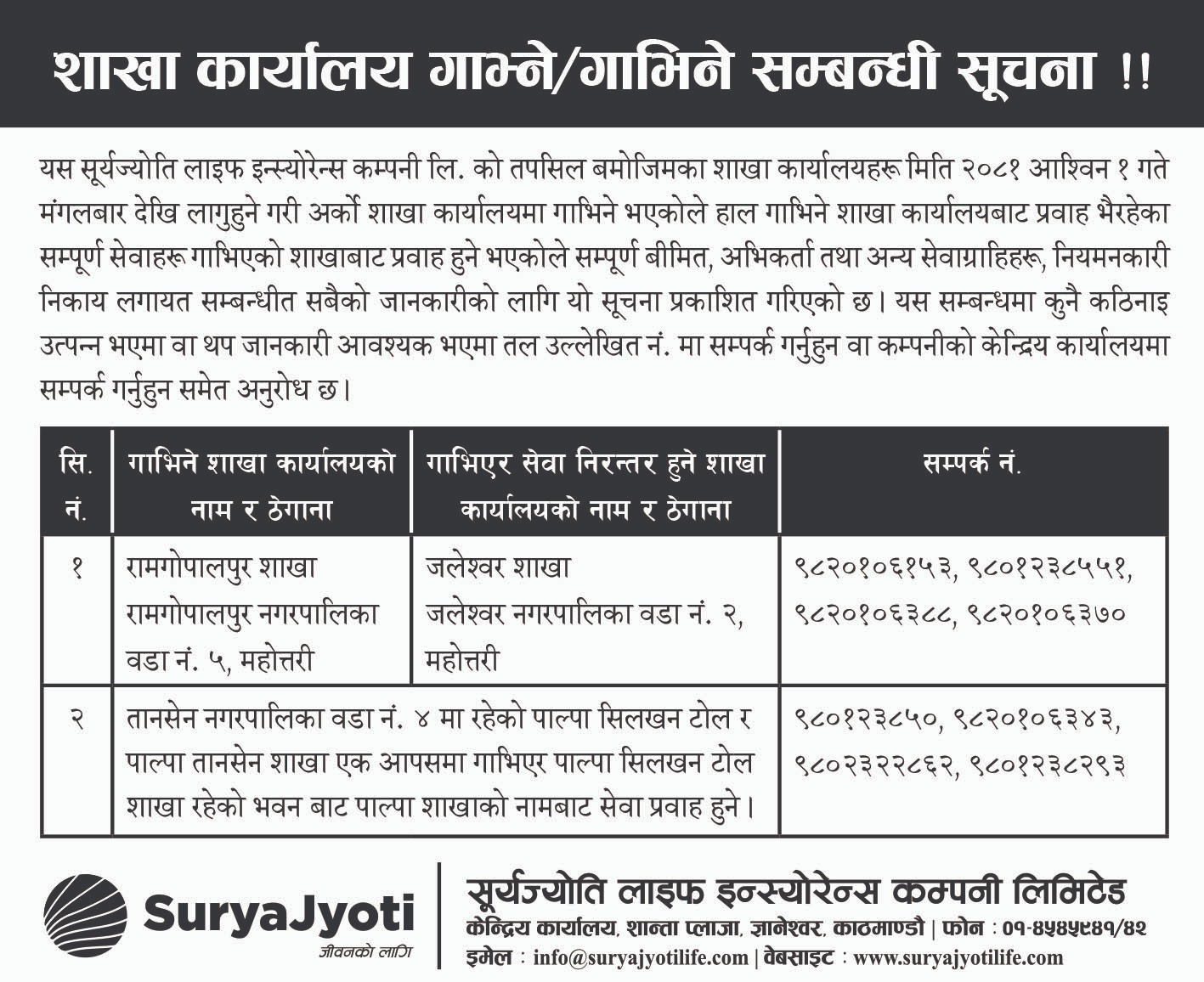 शाखा कार्यालय गाभ्ने/गाभिने सम्बन्धी सूचना !!

यस सूर्यज्योति लाइफ इन्स्योरेन्स कम्पनी लि. को तपसिल बमोजिमका शाखा कार्यालयहरू मिति २०८१ आश्विन १ गते मंगलबार देखि लागुहुने गरी अर्को शाखा कार्यालयमा गाभिने भएकोले हाल गाभिने शाखा कार्यालयबाट प्रवाह भैरहेका सम्पूर्ण सेवाहरू गाभिएको शाखाबाट प्रवाह हुने भएकोले सम्पूर्ण बीमित, अभिकर्ता तथा अन्य सेवाग्राहिहरू, नियमनकारी निकाय लगायत सम्बन्धीत सबैको जानकारीको लागि यो सूचना प्रकाशित गरिएको छ। यस सम्बन्धमा कुनै कठिनाइ उत्पन्न भएमा वा थप जानकारी आवश्यक भएमा तल उल्लेखित नं. मा सम्पर्क गर्नुहुन वा कम्पनीको केन्द्रिय कार्यालयमा सम्पर्क गर्नुहुन समेत अनुरोध छ।

| सि. नं. | गाभिने शाखा कार्यालयको नाम र ठेगाना | गाभिएर सेवा निरन्तर हुने शाखा कार्यालयको नाम र ठेगाना | सम्पर्क नं. |
|---|---|---|---|
| १ | रामगोपालपुर शाखा रामगोपालपुर नगरपालिका वडा नं. ५, महोत्तरी | जलेश्वर शाखा जलेश्वर नगरपालिका वडा नं. २, महोत्तरी | ९८२०१०६१५३, ९८०१२३८५५१, ९८२०१०६३८८, ९८२०१०६३७० |
| २ | तानसेन नगरपालिका वडा नं. ४ मा रहेको पाल्पा सिलखन टोल र पाल्पा तानसेन शाखा एक आपसमा गाभिएर पाल्पा सिलखन टोल शाखा रहेको भवन बाट पाल्पा शाखाको नामबाट सेवा प्रवाह हुने। | | ९८०१२३८५०, ९८२०१०६३४३, ९८०२३२२८६२, ९८०१२३८२९३ |

SuryaJyoti
जीवनको लागि

सूर्यज्योति लाइफ इन्स्योरेन्स कम्पनी लिमिटेड
केन्द्रिय कार्यालय, शान्ता प्लाजा, ज्ञानेश्वर, काठमाण्डौ | फोन : ०१-४५४५९४१/४२
इमेल : info@suryajyotilife.com | वेबसाइट : www.suryajyotilife.com